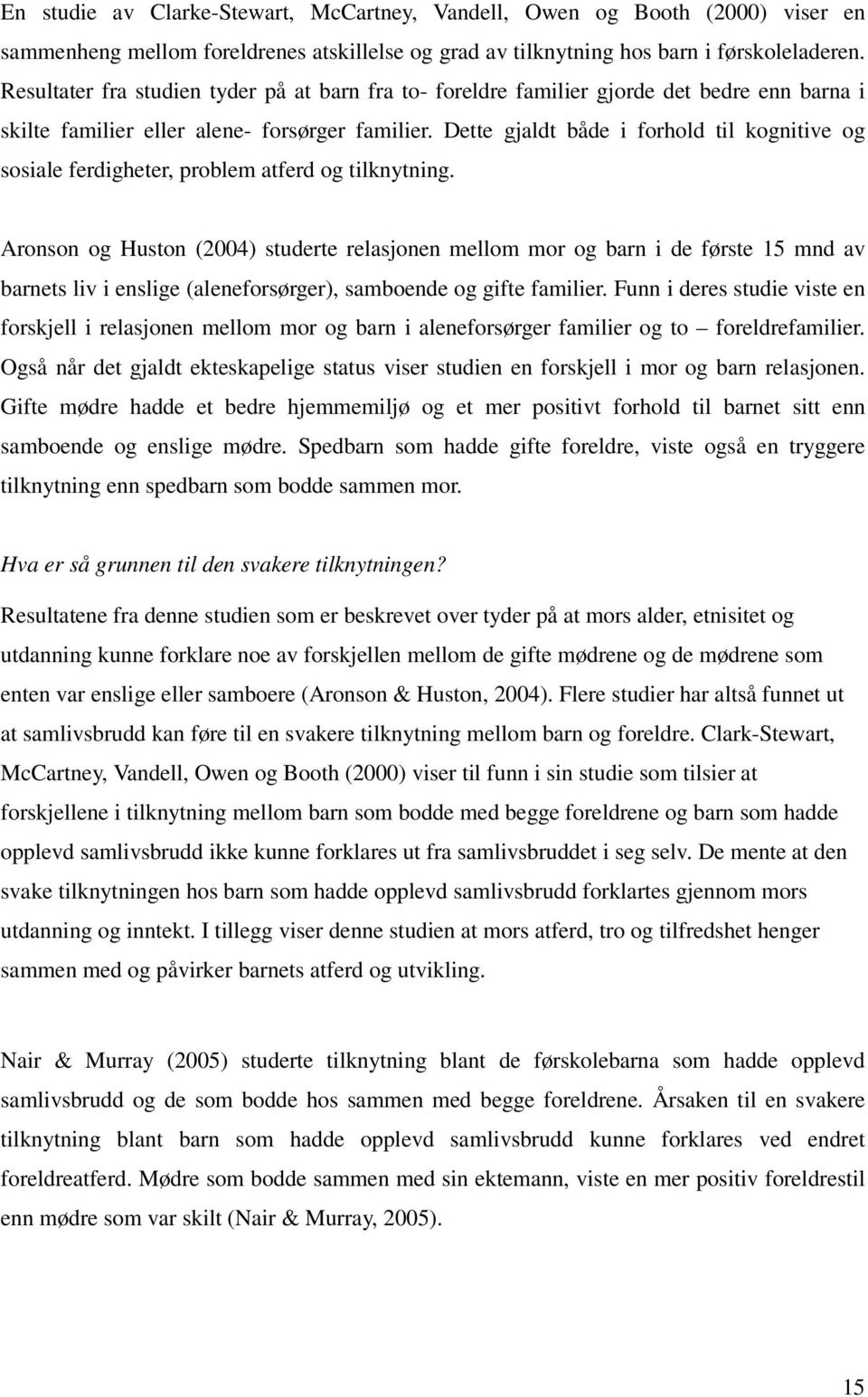 En studie av Clarke-Stewart, McCartney, Vandell, Owen og Booth (2000) viser en sammenheng mellom foreldrenes atskillelse og grad av tilknytning hos barn i førskoleladeren. Resultater fra studien tyder på at barn fra to- foreldre familier gjorde det bedre enn barna i skilte familier eller alene- forsørger familier. Dette gjaldt både i forhold til kognitive og sosiale ferdigheter, problem atferd og tilknytning.

Aronson og Huston (2004) studerte relasjonen mellom mor og barn i de første 15 mnd av barnets liv i enslige (aleneforsørger), samboende og gifte familier. Funn i deres studie viste en forskjell i relasjonen mellom mor og barn i aleneforsørger familier og to – foreldrefamilier. Også når det gjaldt ekteskapelige status viser studien en forskjell i mor og barn relasjonen. Gifte mødre hadde et bedre hjemmemiljø og et mer positivt forhold til barnet sitt enn samboende og enslige mødre. Spedbarn som hadde gifte foreldre, viste også en tryggere tilknytning enn spedbarn som bodde sammen mor.

Hva er så grunnen til den svakere tilknytningen?

Resultatene fra denne studien som er beskrevet over tyder på at mors alder, etnisitet og utdanning kunne forklare noe av forskjellen mellom de gifte mødrene og de mødrene som enten var enslige eller samboere (Aronson & Huston, 2004). Flere studier har altså funnet ut at samlivsbrudd kan føre til en svakere tilknytning mellom barn og foreldre. Clark-Stewart, McCartney, Vandell, Owen og Booth (2000) viser til funn i sin studie som tilsier at forskjellene i tilknytning mellom barn som bodde med begge foreldrene og barn som hadde opplevd samlivsbrudd ikke kunne forklares ut fra samlivsbruddet i seg selv. De mente at den svake tilknytningen hos barn som hadde opplevd samlivsbrudd forklartes gjennom mors utdanning og inntekt. I tillegg viser denne studien at mors atferd, tro og tilfredshet henger sammen med og påvirker barnets atferd og utvikling.

Nair & Murray (2005) studerte tilknytning blant de førskolebarna som hadde opplevd samlivsbrudd og de som bodde hos sammen med begge foreldrene. Årsaken til en svakere tilknytning blant barn som hadde opplevd samlivsbrudd kunne forklares ved endret foreldreatferd. Mødre som bodde sammen med sin ektemann, viste en mer positiv foreldrestil enn mødre som var skilt (Nair & Murray, 2005).

15